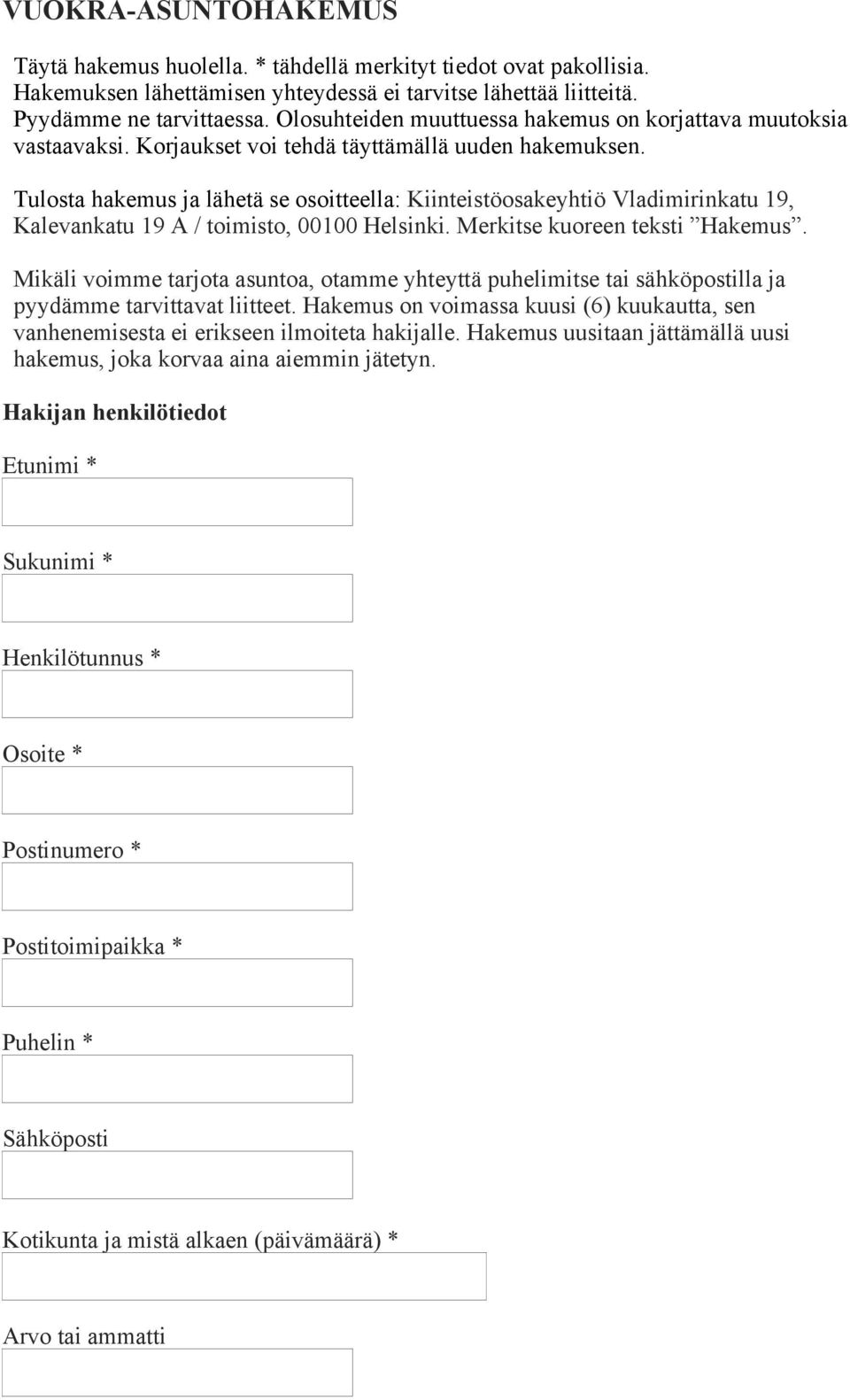 VUOKRA-ASUNTOHAKEMUS

Täytä hakemus huolella. * tähdellä merkityt tiedot ovat pakollisia. Hakemuksen lähettämisen yhteydessä ei tarvitse lähettää liitteitä. Pyydämme ne tarvittaessa. Olosuhteiden muuttuessa hakemus on korjattava muutoksia vastaavaksi. Korjaukset voi tehdä täyttämällä uuden hakemuksen.

Tulosta hakemus ja lähetä se osoitteella: Kiinteistöosakeyhtiö Vladimirinkatu 19, Kalevankatu 19 A / toimisto, 00100 Helsinki. Merkitse kuoreen teksti ”Hakemus”.

Mikäli voimme tarjota asuntoa, otamme yhteyttä puhelimitse tai sähköpostilla ja pyydämme tarvittavat liitteet. Hakemus on voimassa kuusi (6) kuukautta, sen vanhenemisesta ei erikseen ilmoiteta hakijalle. Hakemus uusitaan jättämällä uusi hakemus, joka korvaa aina aiemmin jätetyn.

Hakijan henkilötiedot

Etunimi *

Sukunimi *

Henkilötunnus *

Osoite *

Postinumero *

Postitoimipaikka *

Puhelin *

Sähköposti

Kotikunta ja mistä alkaen (päivämäärä) *

Arvo tai ammatti